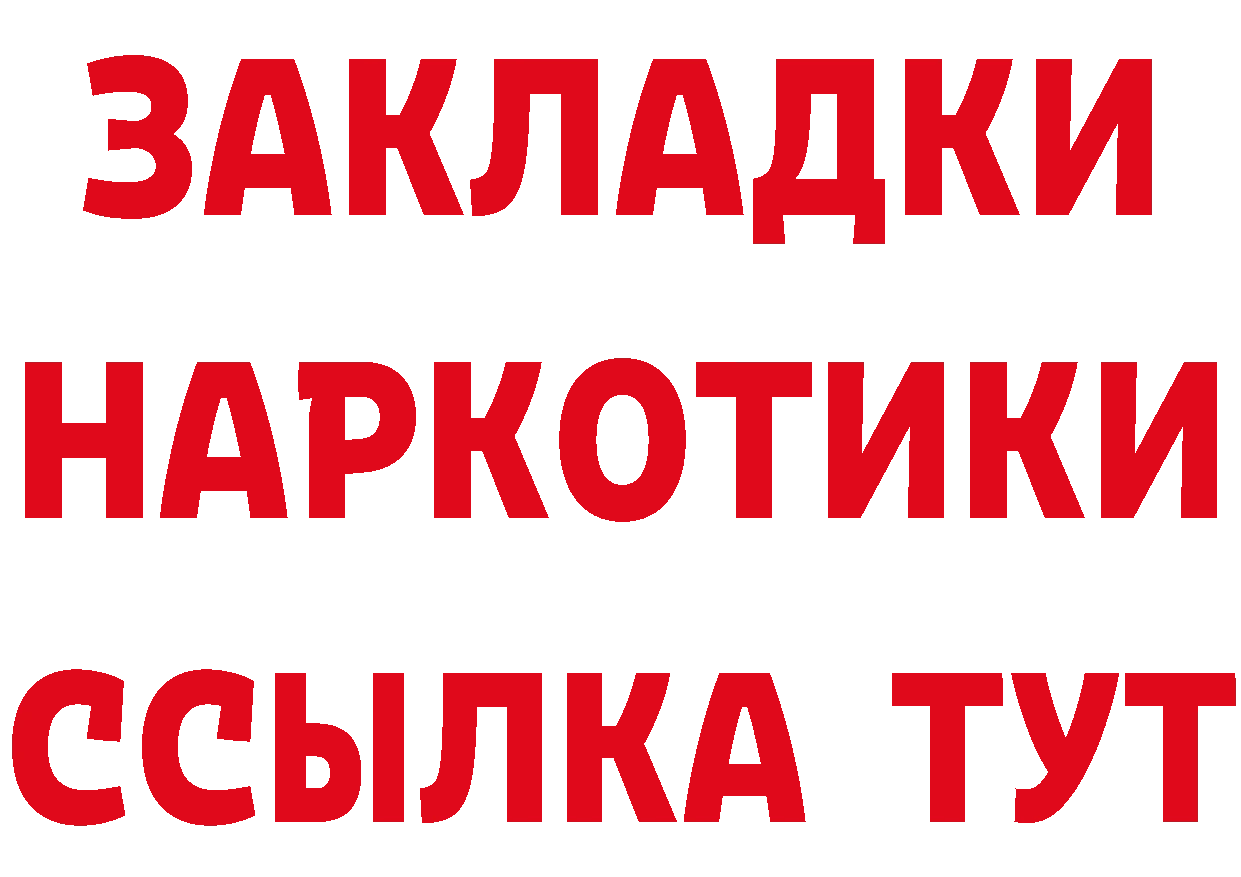 ЗАКЛАДКИ НАРКОТИКИ ССЫЛКА ТУТ